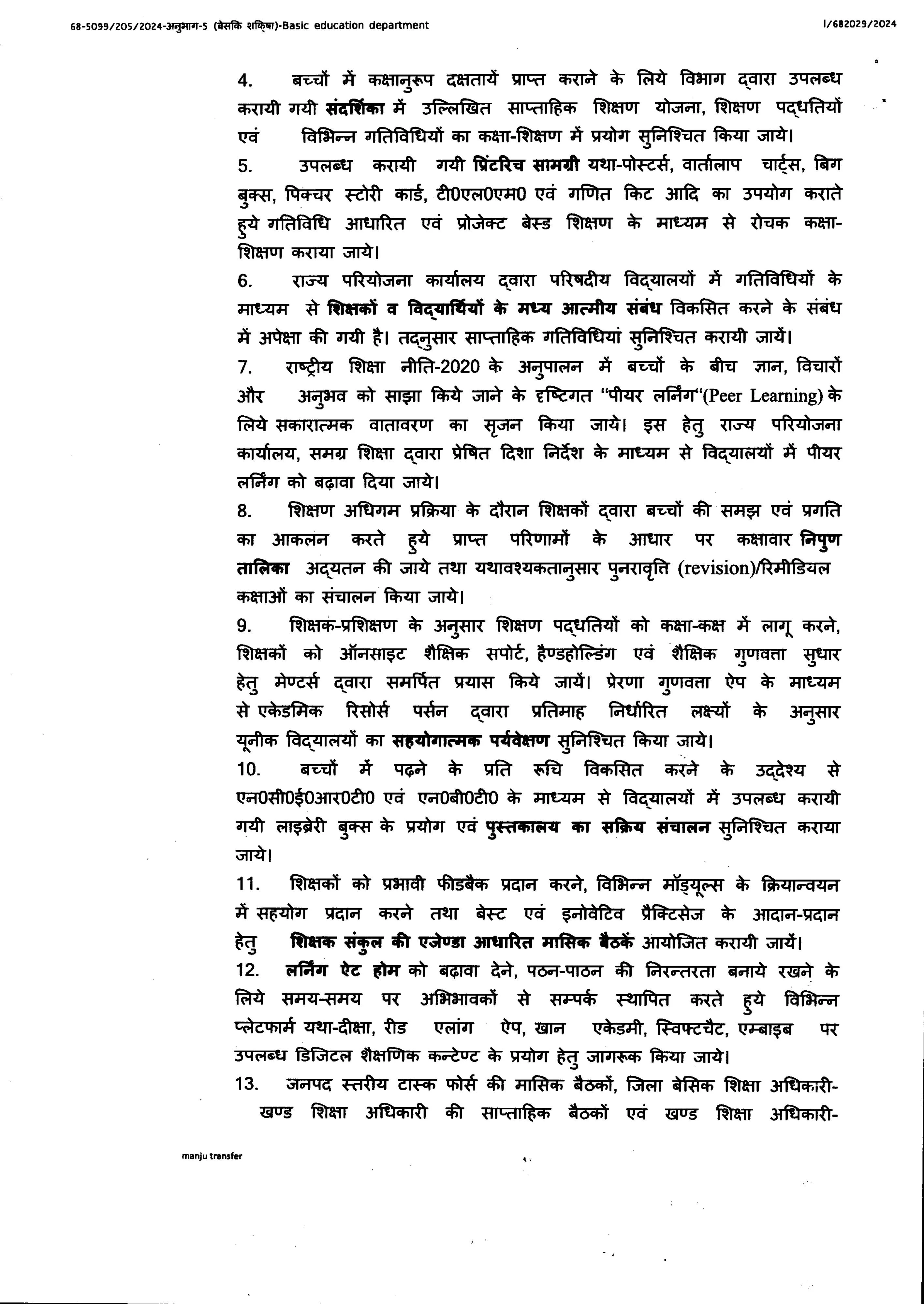 68-5099/205/2024-अनुभाग-5 (बेसकि शकि्षा)-Basic education department

I/682029/2024

4. बच्चों में कक्षानुरूप दक्षतायें प्राप्त कराने के लिये विभाग द्वारा उपलब्ध करायी गयी संदर्शिका में उल्लिखित साप्ताहिक शिक्षण योजना, शिक्षण पद्धतियों एवं विभिन्न गतिविधियों का कक्षा-शिक्षण में प्रयोग सुनिश्चित किया जाये।

5. उपलब्ध करायी गयी प्रिंटरिच सामग्री यथा-पोस्टर्स, वार्तालाप चार्ट्स, बिग बुक्स, पिक्चर स्टोरी कार्ड, टी0एल0एम0 एवं गणित किट आदि का उपयोग कराते हुये गतिविधि आधारित एवं प्रोजेक्ट बेस्ड शिक्षण के माध्यम से रोचक कक्षा-शिक्षण कराया जाये।

6. राज्य परियोजना कार्यालय द्वारा परिषदीय विद्यालयों में गतिविधियों के माध्यम से शिक्षकों व विद्यार्थियों के मध्य आत्मीय संबंध विकसित करने के संबंध में अपेक्षा की गयी है। तद्नुसार साप्ताहिक गतिविधियां सुनिश्चित करायी जायें।

7. राष्ट्रीय शिक्षा नीति-2020 के अनुपालन में बच्चों के बीच ज्ञान, विचारों और अनुभव को साझा किये जाने के दृष्टिगत "पीयर लर्निंग"(Peer Learning) के लिये सकारात्मक वातावरण का सृजन किया जाये। इस हेतु राज्य परियोजना कार्यालय, समग्र शिक्षा द्वारा प्रेषित दिशा निर्देश के माध्यम से विद्यालयों में पीयर लर्निंग को बढ़ावा दिया जाये।

8. शिक्षण अधिगम प्रक्रिया के दौरान शिक्षकों द्वारा बच्चों की समझ एवं प्रगति का आकलन करते हुये प्राप्त परिणामों के आधार पर कक्षावार निपुण तालिका अद्यतन की जाये तथा यथावश्यकतानुसार पुनरावृत्ति (revision)/रिमीडियल कक्षाओं का संचालन किया जाये।

9. शिक्षक-प्रशिक्षण के अनुसार शिक्षण पद्धतियों को कक्षा-कक्ष में लागू करने, शिक्षकों को ऑनसाइट शैक्षिक सपोर्ट, हैण्डहोल्डिंग एवं शैक्षिक गुणवत्ता सुधार हेतु मेण्टर्स द्वारा समर्पित प्रयास किये जायें। प्रेरणा गुणवत्ता ऐप के माध्यम से एकेडमिक रिसोर्स पर्सन द्वारा प्रतिमाह निर्धारित लक्ष्यों के अनुसार यूनीक विद्यालयों का सहयोगात्मक पर्यवेक्षण सुनिश्चित किया जाये।

10. बच्चों में पढ़ने के प्रति रूचि विकसित करने के उद्देश्य से एन0सी0ई0आर0टी0 एवं एन0बी0टी0 के माध्यम से विद्यालयों में उपलब्ध करायी गयी लाइब्रेरी बुक्स के प्रयोग एवं पुस्तकालय का सक्रिय संचालन सुनिश्चित कराया जाये।

11. शिक्षकों को प्रभावी फीडबैक प्रदान करने, विभिन्न मॉड्यूल्स के क्रियान्वयन में सहयोग प्रदान करने तथा बेस्ट एवं इनोवेटिव प्रैक्टिसेज के आदान-प्रदान हेतु शिक्षक संकुल की एजेण्डा आधारित मासिक बैठकें आयोजित करायी जायें।

12. लर्निंग ऐट होम को बढ़ावा देने, पठन-पाठन की निरन्तरता बनाये रखने के लिये समय-समय पर अभिभावकों से सम्पर्क स्थापित करते हुये विभिन्न प्लेटफार्म यथा-दीक्षा, रीड एलांग ऐप, खान एकेडमी, स्विफ्टचैट, एम्बाइब पर उपलब्ध डिजिटल शैक्षणिक कन्टेण्ट के प्रयोग हेतु जागरूक किया जाये।

13. जनपद स्तरीय टास्क फोर्स की मासिक बैठकों, जिला बेसिक शिक्षा अधिकारी-खण्ड शिक्षा अधिकारी की साप्ताहिक बैठकों एवं खण्ड शिक्षा अधिकारी-

manju transfer